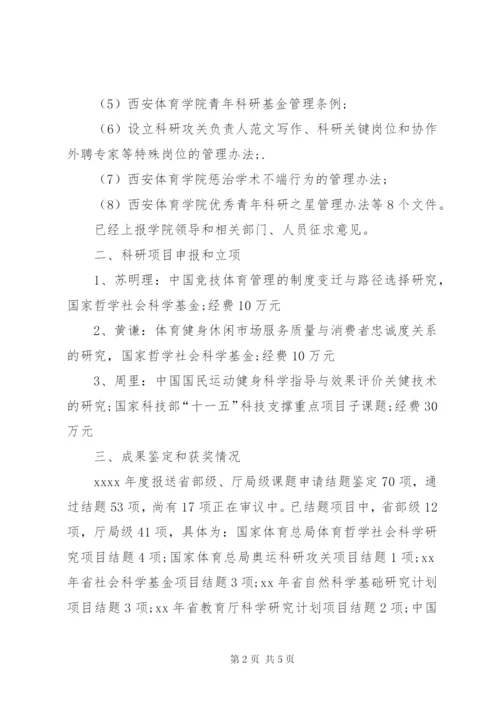 （5）西安体育学院青年科研基金管理条例；

（6）设立科研攻关负责人范文写作、科研关键岗位和协作外聘专家等特殊岗位的管理办法;.

（7）西安体育学院惩治学术不端行为的管理办法；

（8）西安体育学院优秀青年科研之星管理办法等8个文件。

已经上报学院领导和相关部门、人员征求意见。

二、科研项目申报和立项

1、苏明理：中国竞技体育管理的制度变迁与路径选择研究，国家哲学社会科学基金;经费10万元

2、黄谦：体育健身休闲市场服务质量与消费者忠诚度关系的研究，国家哲学社会科学基金;经费10万元

3、周里：中国国民运动健身科学指导与效果评价关键技术的研究;国家科技部“十一五”科技支撑重点项目子课题;经费30万元

三、成果鉴定和获奖情况

xxxx年度报送省部级、厅局级课题申请结题鉴定70项，通过结题53项，尚有17项正在审议中。已结题项目中，省部级12项，厅局级41项，具体为：国家体育总局体育哲学社会科学研究项目结题4项;国家体育总局奥运科研攻关项目结题1项;xx年省社会科学基金项目结题3项;xx年省自然科学基础研究计划项目结题3项;xx年省教育厅科学研究计划项目结题2项;中国

第2页 共5页